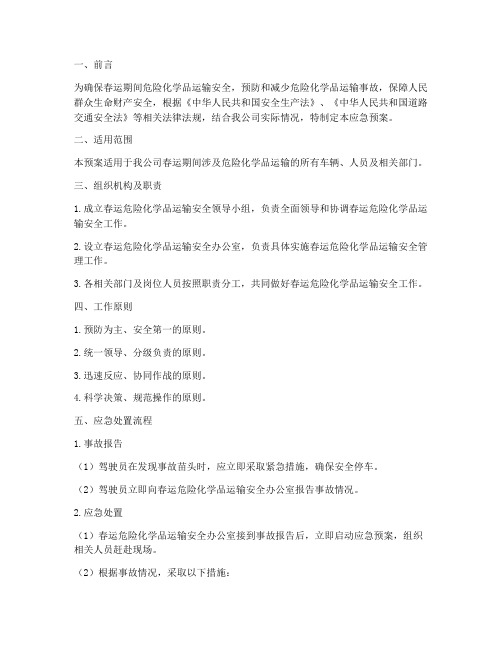 一、前言

为确保春运期间危险化学品运输安全，预防和减少危险化学品运输事故，保障人民群众生命财产安全，根据《中华人民共和国安全生产法》、《中华人民共和国道路交通安全法》等相关法律法规，结合我公司实际情况，特制定本应急预案。

二、适用范围

本预案适用于我公司春运期间涉及危险化学品运输的所有车辆、人员及相关部门。

三、组织机构及职责

1. 成立春运危险化学品运输安全领导小组，负责全面领导和协调春运危险化学品运输安全工作。

2. 设立春运危险化学品运输安全办公室，负责具体实施春运危险化学品运输安全管理工作。

3. 各相关部门及岗位人员按照职责分工，共同做好春运危险化学品运输安全工作。

四、工作原则

1. 预防为主、安全第一的原则。

2. 统一领导、分级负责的原则。

3. 迅速反应、协同作战的原则。

4. 科学决策、规范操作的原则。

五、应急处置流程

1. 事故报告

（1）驾驶员在发现事故苗头时，应立即采取紧急措施，确保安全停车。

（2）驾驶员立即向春运危险化学品运输安全办公室报告事故情况。

2. 应急处置

（1）春运危险化学品运输安全办公室接到事故报告后，立即启动应急预案，组织相关人员赶赴现场。

（2）根据事故情况，采取以下措施：